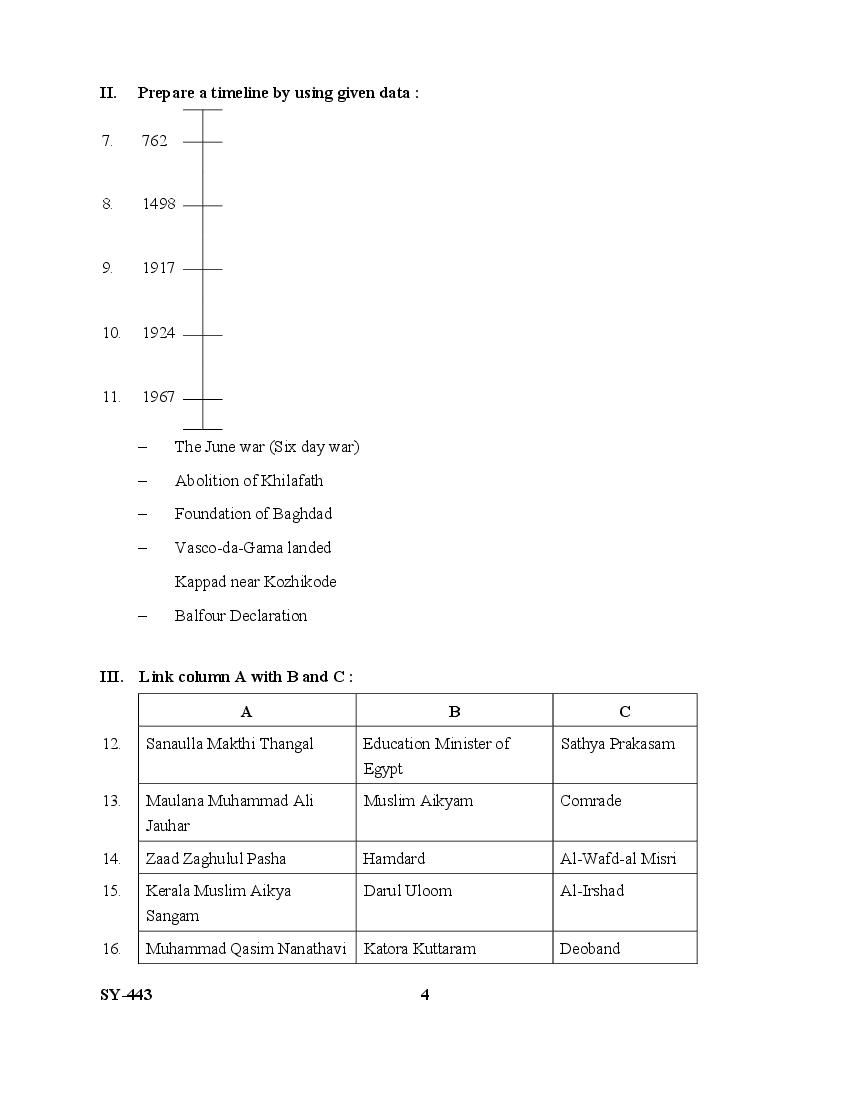 II. Prepare a timeline by using given data :

7. 762

8. 1498

9. 1917

10. 1924

11. 1967

– The June war (Six day war)

– Abolition of Khilafath

– Foundation of Baghdad

– Vasco-da-Gama landed Kappad near Kozhikode

– Balfour Declaration

III. Link column A with B and C :

| | A | B | C |
|---|---|---|---|
| 12. | Sanaulla Makthi Thangal | Education Minister of Egypt | Sathya Prakasam |
| 13. | Maulana Muhammad Ali Jauhar | Muslim Aikyam | Comrade |
| 14. | Zaad Zaghulul Pasha | Hamdard | Al-Wafd-al Misri |
| 15. | Kerala Muslim Aikya Sangam | Darul Uloom | Al-Irshad |
| 16. | Muhammad Qasim Nanathavi | Katora Kuttaram | Deoband |

SY-443 4